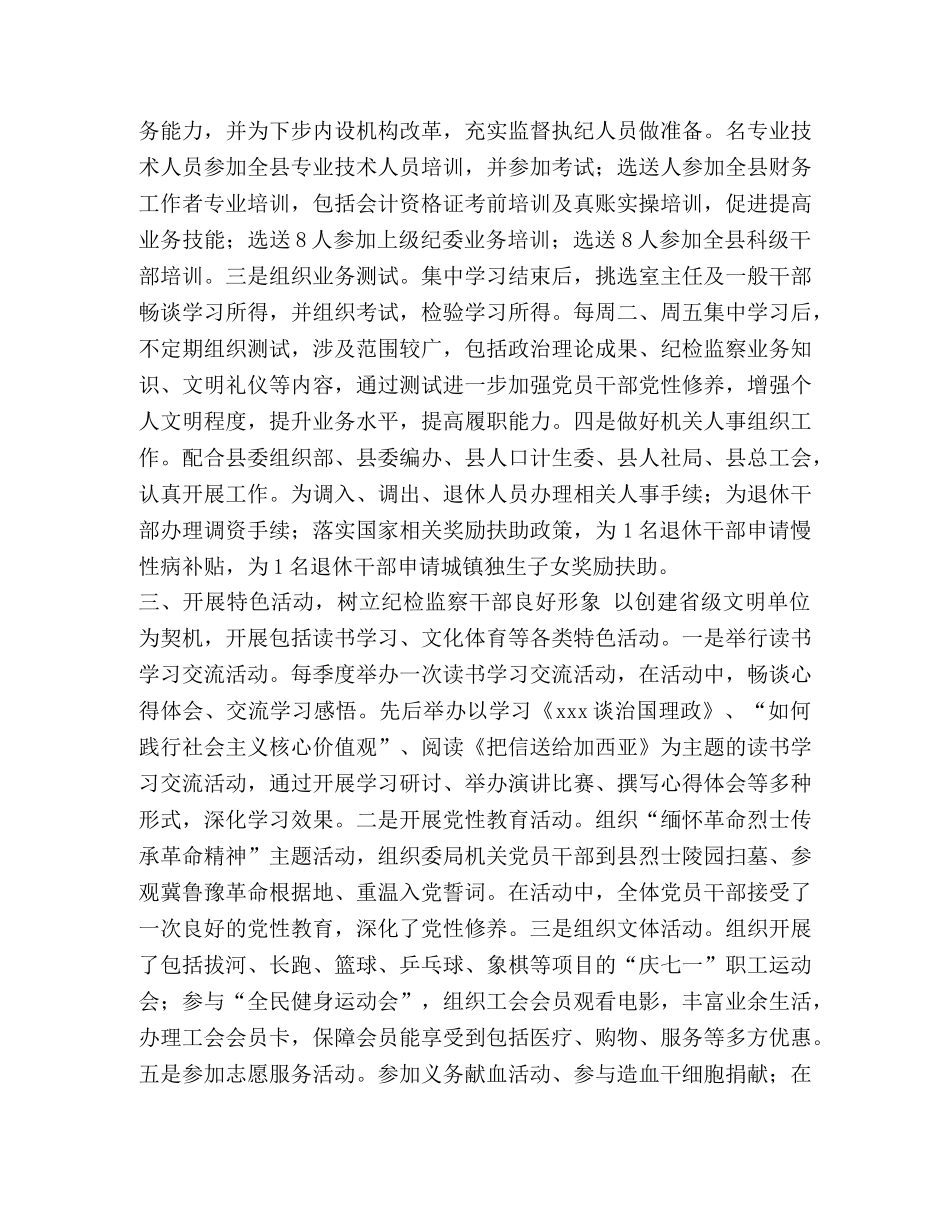 务能力，并为下步内设机构改革，充实监督执纪人员做准备。名专业技术人员参加全县专业技术人员培训，并参加考试；选送人参加全县财务工作者专业培训，包括会计资格证考前培训及真账实操培训，促进提高业务技能；选送 8 人参加上级纪委业务培训；选送 8 人参加全县科级干部培训。三是组织业务测试。集中学习结束后，挑选室主任及一般干部畅谈学习所得，并组织考试，检验学习所得。每周二、周五集中学习后，不定期组织测试，涉及范围较广，包括政治理论成果、纪检监察业务知识、文明礼仪等内容，通过测试进一步加强党员干部党性修养，增强个人文明程度，提升业务水平，提高履职能力。四是做好机关人事组织工作。配合县委组织部、县委编办、县人口计生委、县人社局、县总工会，认真开展工作。为调入、调出、退休人员办理相关人事手续；为退休干部办理调资手续；落实国家相关奖励扶助政策，为 1 名退休干部申请慢性病补贴，为 1 名退休干部申请城镇独生子女奖励扶助。
三、开展特色活动，树立纪检监察干部良好形象 以创建省级文明单位为契机，开展包括读书学习、文化体育等各类特色活动。一是举行读书学习交流活动。每季度举办一次读书学习交流活动，在活动中，畅谈心得体会、交流学习感悟。先后举办以学习《xxx 谈治国理政》、“如何践行社会主义核心价值观”、阅读《把信送给加西亚》为主题的读书学习交流活动，通过开展学习研讨、举办演讲比赛、撰写心得体会等多种形式，深化学习效果。二是开展党性教育活动。组织“缅怀革命烈士传承革命精神”主题活动，组织委局机关党员干部到县烈士陵园扫墓、参观冀鲁豫革命根据地、重温入党誓词。在活动中，全体党员干部接受了一次良好的党性教育，深化了党性修养。三是组织文体活动。组织开展了包括拔河、长跑、篮球、乒乓球、象棋等项目的“庆七一”职工运动会；参与“全民健身运动会”，组织工会会员观看电影，丰富业余生活，办理工会会员卡，保障会员能享受到包括医疗、购物、服务等多方优惠。五是参加志愿服务活动。参加义务献血活动、参与造血干细胞捐献；在